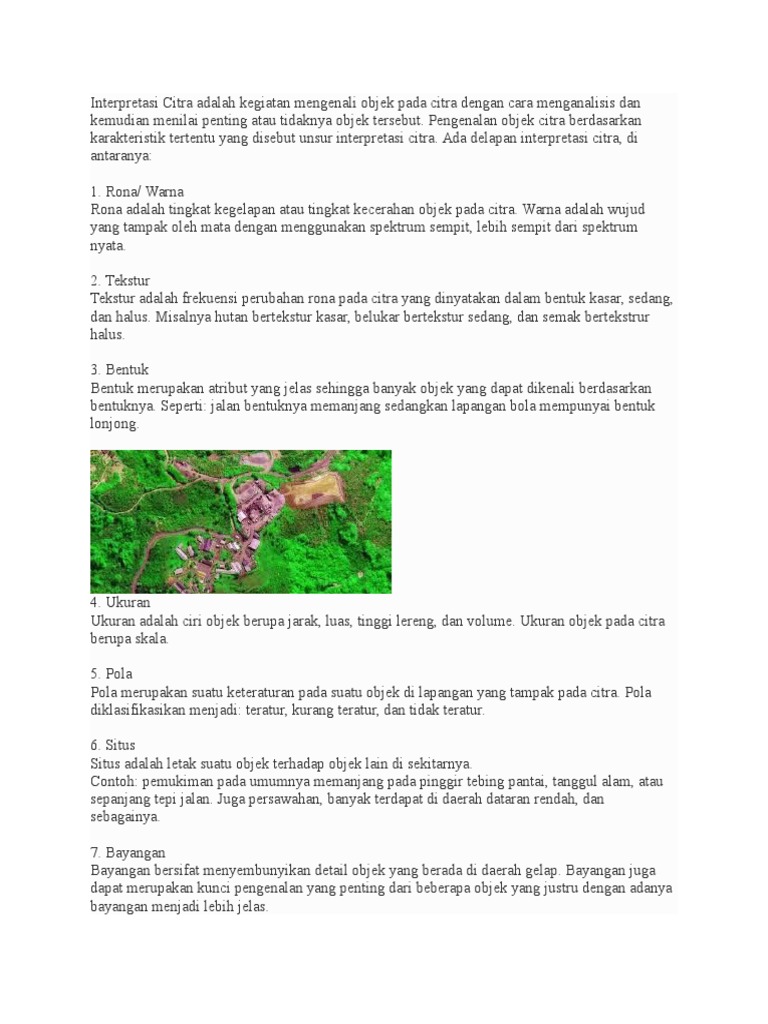 Interpretasi Citra adalah kegiatan mengenali objek pada citra dengan cara menganalisis dan kemudian menilai penting atau tidaknya objek tersebut. Pengenalan objek citra berdasarkan karakteristik tertentu yang disebut unsur interpretasi citra. Ada delapan interpretasi citra, di antaranya:

1. Rona/ Warna
Rona adalah tingkat kegelapan atau tingkat kecerahan objek pada citra. Warna adalah wujud yang tampak oleh mata dengan menggunakan spektrum sempit, lebih sempit dari spektrum nyata.

2. Tekstur
Tekstur adalah frekuensi perubahan rona pada citra yang dinyatakan dalam bentuk kasar, sedang, dan halus. Misalnya hutan bertekstur kasar, belukar bertekstur sedang, dan semak bertekstrur halus.

3. Bentuk
Bentuk merupakan atribut yang jelas sehingga banyak objek yang dapat dikenali berdasarkan bentuknya. Seperti: jalan bentuknya memanjang sedangkan lapangan bola mempunyai bentuk lonjong.

4. Ukuran
Ukuran adalah ciri objek berupa jarak, luas, tinggi lereng, dan volume. Ukuran objek pada citra berupa skala.

5. Pola
Pola merupakan suatu keteraturan pada suatu objek di lapangan yang tampak pada citra. Pola diklasifikasikan menjadi: teratur, kurang teratur, dan tidak teratur.

6. Situs
Situs adalah letak suatu objek terhadap objek lain di sekitarnya.
Contoh: pemukiman pada umumnya memanjang pada pinggir tebing pantai, tanggul alam, atau sepanjang tepi jalan. Juga persawahan, banyak terdapat di daerah dataran rendah, dan sebagainya.

7. Bayangan
Bayangan bersifat menyembunyikan detail objek yang berada di daerah gelap. Bayangan juga dapat merupakan kunci pengenalan yang penting dari beberapa objek yang justru dengan adanya bayangan menjadi lebih jelas.